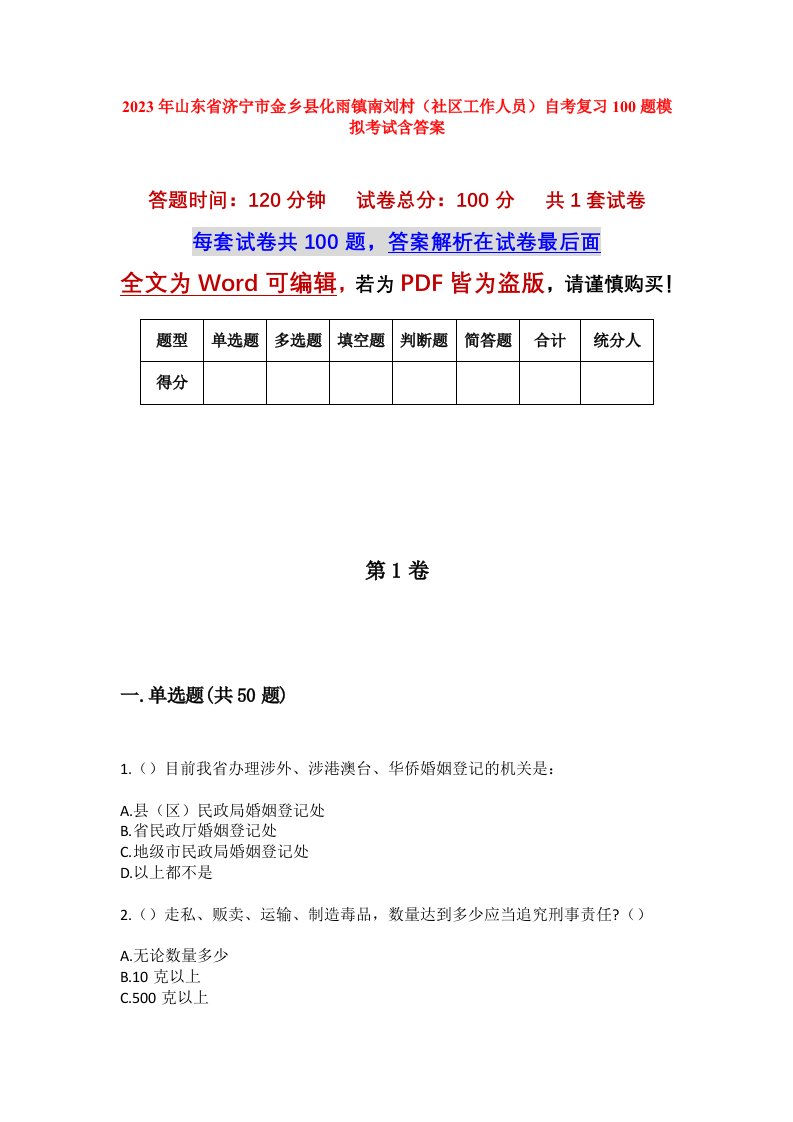 2023年山东省济宁市金乡县化雨镇南刘村（社区工作人员）自考复习100题模拟考试含答案

答题时间：120分钟　试卷总分：100分　共1套试卷

每套试卷共100题，答案解析在试卷最后面

全文为Word可编辑，若为PDF皆为盗版，请谨慎购买！

| 题型 | 单选题 | 多选题 | 填空题 | 判断题 | 简答题 | 合计 | 统分人 |
|---|---|---|---|---|---|---|---|
| 得分 | | | | | | | |

第1卷

一.单选题(共50题)

1.（）目前我省办理涉外、涉港澳台、华侨婚姻登记的机关是：

A.县（区）民政局婚姻登记处
B.省民政厅婚姻登记处
C.地级市民政局婚姻登记处
D.以上都不是

2.（）走私、贩卖、运输、制造毒品，数量达到多少应当追究刑事责任?（）

A.无论数量多少
B.10克以上
C.500克以上